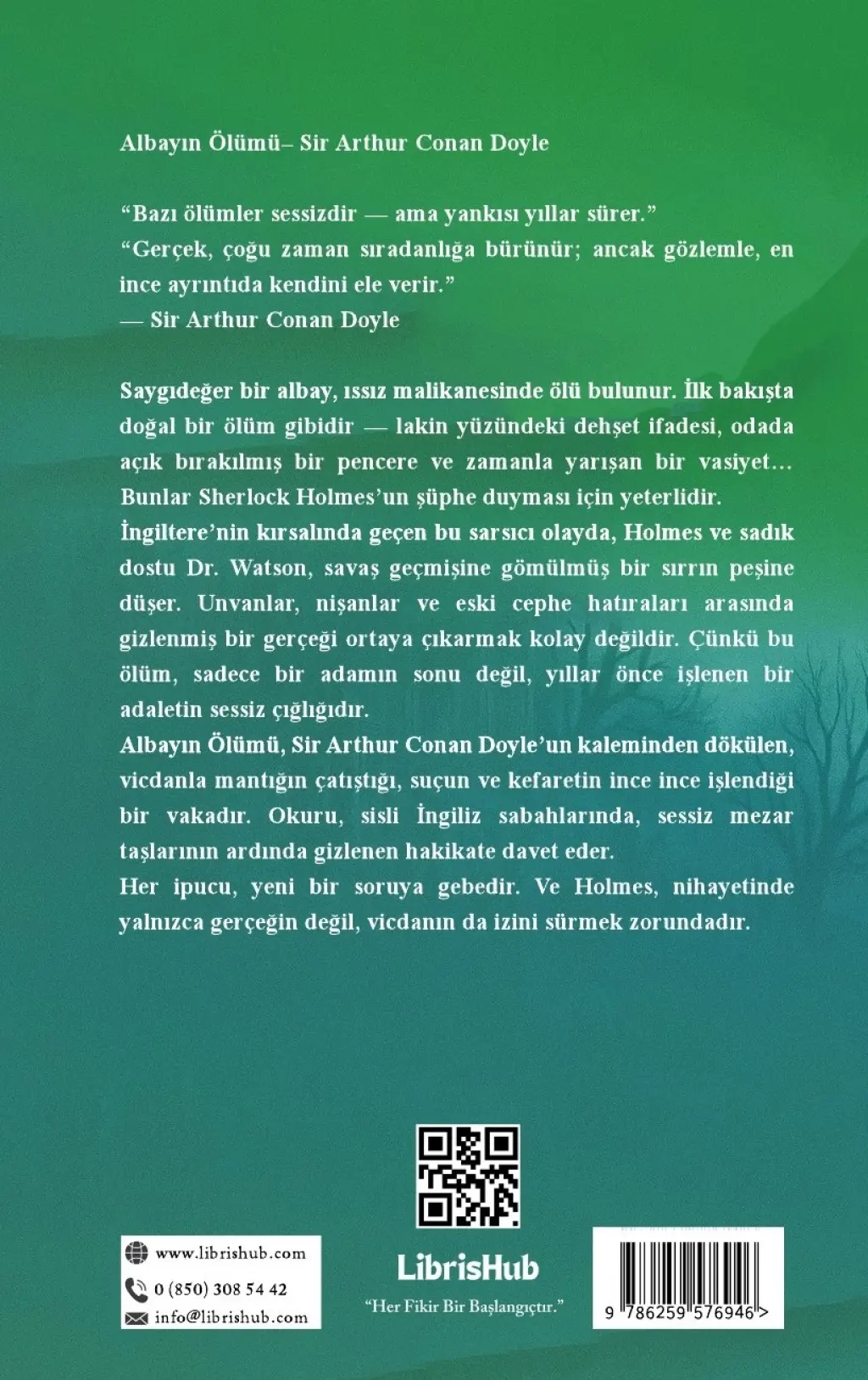 Albayın Ölümü– Sir Arthur Conan Doyle

“Bazı ölümler sessizdir — ama yankısı yıllar sürer.”
“Gerçek, çoğu zaman sıradanlığa bürünür; ancak gözlemle, en ince ayrıntıda kendini ele verir.”
— Sir Arthur Conan Doyle

Saygıdeğer bir albay, ıssız malikanesinde ölü bulunur. İlk bakışta doğal bir ölüm gibidir — lakin yüzündeki dehşet ifadesi, odada açık bırakılmış bir pencere ve zamanla yarışan bir vasiyet… Bunlar Sherlock Holmes’un şüphe duyması için yeterlidir.
İngiltere’nin kırsalında geçen bu sarsıcı olayda, Holmes ve sadık dostu Dr. Watson, savaş geçmişine gömülmüş bir sırrın peşine düşer. Unvanlar, nişanlar ve eski cephe hatıraları arasında gizlenmiş bir gerçeği ortaya çıkarmak kolay değildir. Çünkü bu ölüm, sadece bir adamın sonu değil, yıllar önce işlenen bir adaletin sessiz çığlığıdır.
Albayın Ölümü, Sir Arthur Conan Doyle’un kaleminden dökülen, vicdanla mantığın çatıştığı, suçun ve kefaretin ince ince işlendiği bir vakadır. Okuru, sisli İngiliz sabahlarında, sessiz mezar taşlarının ardında gizlenen hakikate davet eder.
Her ipucu, yeni bir soruya gebedir. Ve Holmes, nihayetinde yalnızca gerçeğin değil, vicdanın da izini sürmek zorundadır.

www.librishub.com
0 (850) 308 54 42
info@librishub.com

LibrisHub
“Her Fikir Bir Başlangıçtır.”

9 786259 576946 >